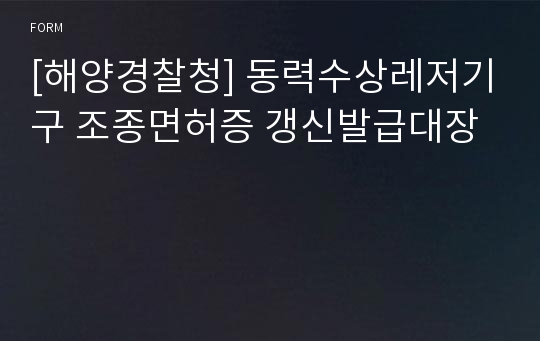 FORM

[해양경찰청] 동력수상레저기구 조종면허증 갱신발급대장